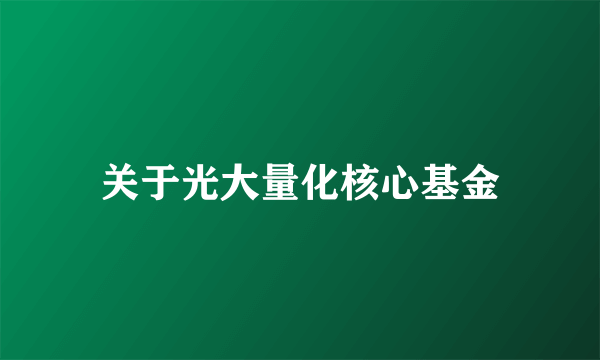 关于光大量化核心基金